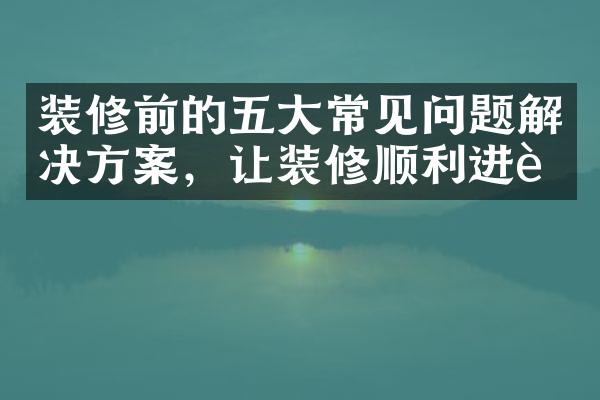 装修前的五大常见问题解决方案，让装修顺利进è